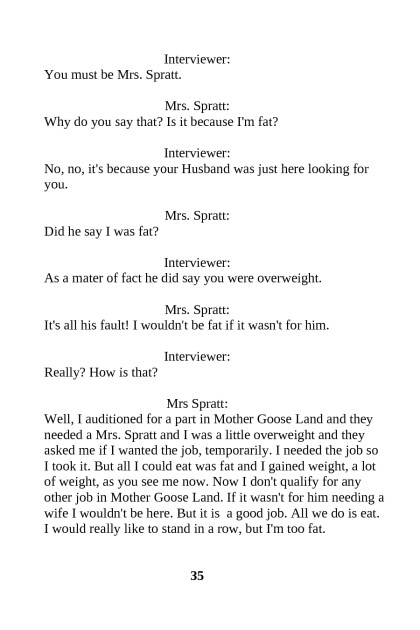 Interviewer:
You must be Mrs. Spratt.

Mrs. Spratt:
Why do you say that? Is it because I'm fat?

Interviewer:
No, no, it's because your Husband was just here looking for you.

Mrs. Spratt:
Did he say I was fat?

Interviewer:
As a mater of fact he did say you were overweight.

Mrs. Spratt:
It's all his fault! I wouldn't be fat if it wasn't for him.

Interviewer:
Really? How is that?

Mrs Spratt:
Well, I auditioned for a part in Mother Goose Land and they needed a Mrs. Spratt and I was a little overweight and they asked me if I wanted the job, temporarily. I needed the job so I took it. But all I could eat was fat and I gained weight, a lot of weight, as you see me now. Now I don't qualify for any other job in Mother Goose Land. If it wasn't for him needing a wife I wouldn't be here. But it is a good job. All we do is eat. I would really like to stand in a row, but I'm too fat.

35